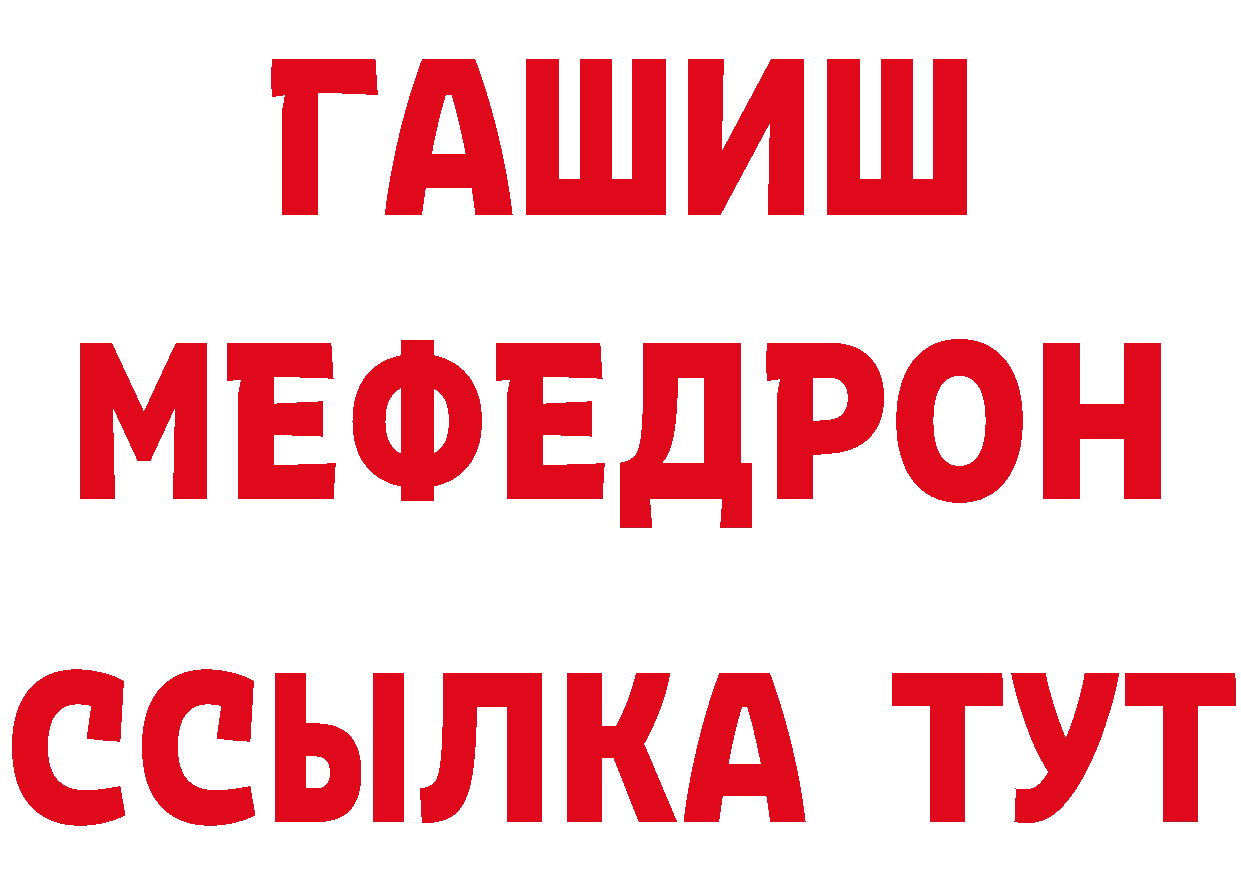 ГАШИШ
МЕФЕДРОН
ССЫЛКА ТУТ